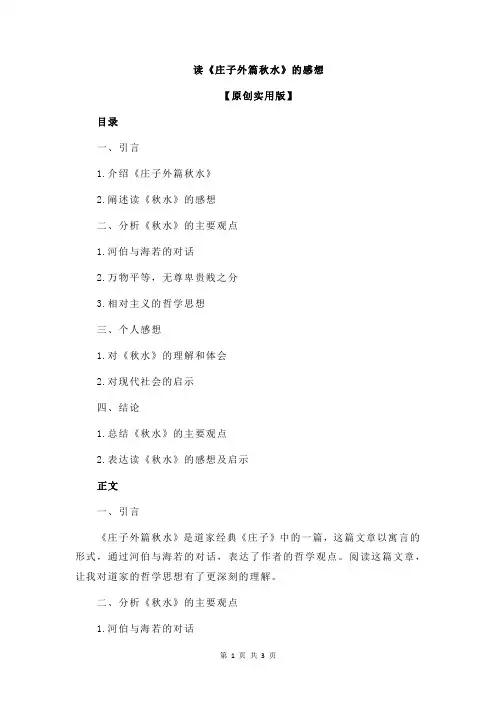 读《庄子外篇秋水》的感想

【原创实用版】

目录

一、引言

1.介绍《庄子外篇秋水》

2.阐述读《秋水》的感想

二、分析《秋水》的主要观点

1.河伯与海若的对话

2.万物平等，无尊卑贵贱之分

3.相对主义的哲学思想

三、个人感想

1.对《秋水》的理解和体会

2.对现代社会的启示

四、结论

1.总结《秋水》的主要观点

2.表达读《秋水》的感想及启示

正文

一、引言

《庄子外篇秋水》是道家经典《庄子》中的一篇，这篇文章以寓言的形式，通过河伯与海若的对话，表达了作者的哲学观点。阅读这篇文章，让我对道家的哲学思想有了更深刻的理解。

二、分析《秋水》的主要观点

1.河伯与海若的对话

第 1 页 共 3 页